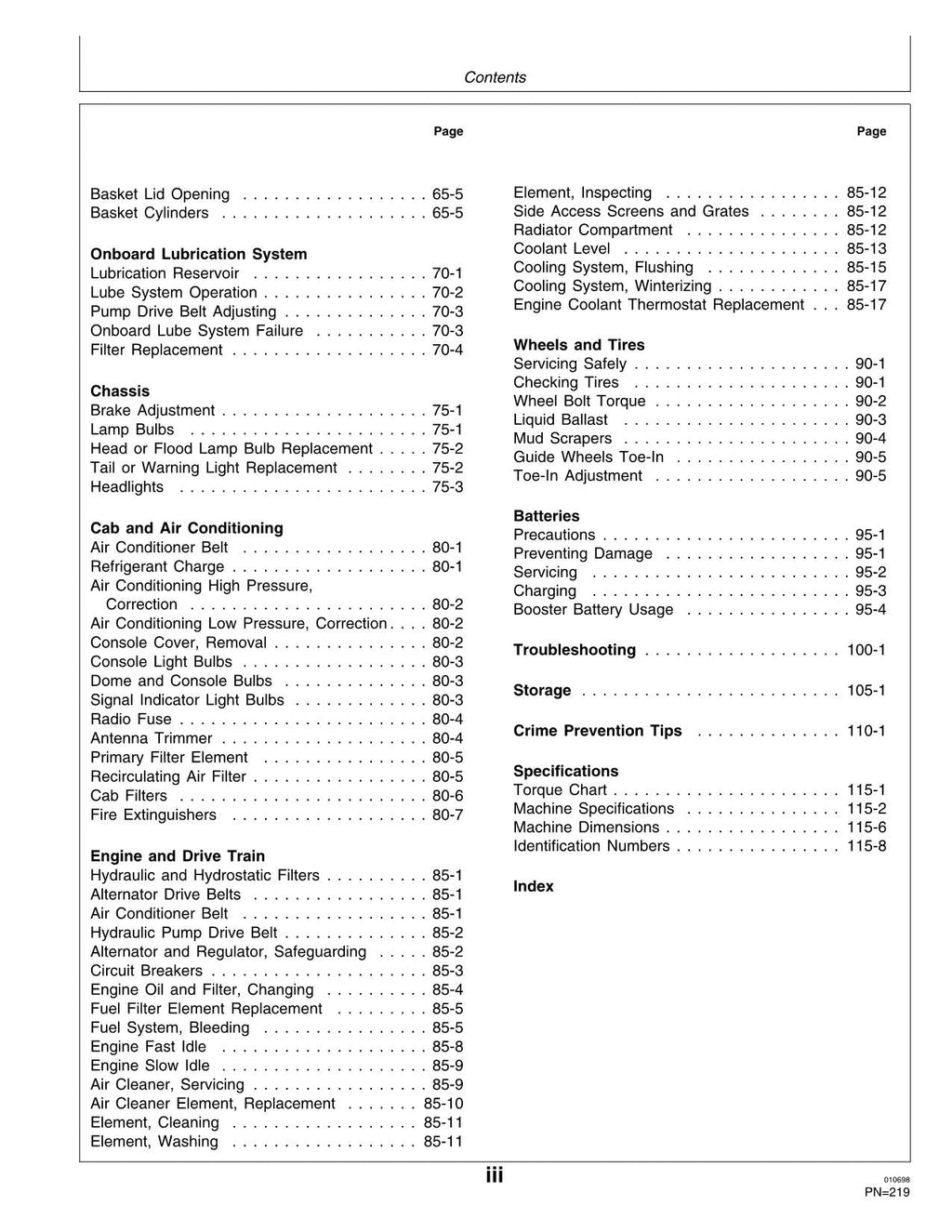 Contents

Page

Basket Lid Opening 65-5
Basket Cylinders 65-5

Onboard Lubrication System
Lubrication Reservoir 70-1
Lube System Operation 70-2
Pump Drive Belt Adjusting 70-3
Onboard Lube System Failure 70-3
Filter Replacement 70-4

Chassis
Brake Adjustment 75-1
Lamp Bulbs 75-1
Head or Flood Lamp Bulb Replacement 75-2
Tail or Warning Light Replacement 75-2
Headlights 75-3

Cab and Air Conditioning
Air Conditioner Belt 80-1
Refrigerant Charge 80-1
Air Conditioning High Pressure, Correction 80-2
Air Conditioning Low Pressure, Correction 80-2
Console Cover, Removal 80-2
Console Light Bulbs 80-3
Dome and Console Bulbs 80-3
Signal Indicator Light Bulbs 80-3
Radio Fuse 80-4
Antenna Trimmer 80-4
Primary Filter Element 80-5
Recirculating Air Filter 80-5
Cab Filters 80-6
Fire Extinguishers 80-7

Engine and Drive Train
Hydraulic and Hydrostatic Filters 85-1
Alternator Drive Belts 85-1
Air Conditioner Belt 85-1
Hydraulic Pump Drive Belt 85-2
Alternator and Regulator, Safeguarding 85-2
Circuit Breakers 85-3
Engine Oil and Filter, Changing 85-4
Fuel Filter Element Replacement 85-5
Fuel System, Bleeding 85-5
Engine Fast Idle 85-8
Engine Slow Idle 85-9
Air Cleaner, Servicing 85-9
Air Cleaner Element, Replacement 85-10
Element, Cleaning 85-11
Element, Washing 85-11

Page

Element, Inspecting 85-12
Side Access Screens and Grates 85-12
Radiator Compartment 85-12
Coolant Level 85-13
Cooling System, Flushing 85-15
Cooling System, Winterizing 85-17
Engine Coolant Thermostat Replacement 85-17

Wheels and Tires
Servicing Safely 90-1
Checking Tires 90-1
Wheel Bolt Torque 90-2
Liquid Ballast 90-3
Mud Scrapers 90-4
Guide Wheels Toe-In 90-5
Toe-In Adjustment 90-5

Batteries
Precautions 95-1
Preventing Damage 95-1
Servicing 95-2
Charging 95-3
Booster Battery Usage 95-4

Troubleshooting 100-1

Storage 105-1

Crime Prevention Tips 110-1

Specifications
Torque Chart 115-1
Machine Specifications 115-2
Machine Dimensions 115-6
Identification Numbers 115-8

Index

iii

010698
PN=219